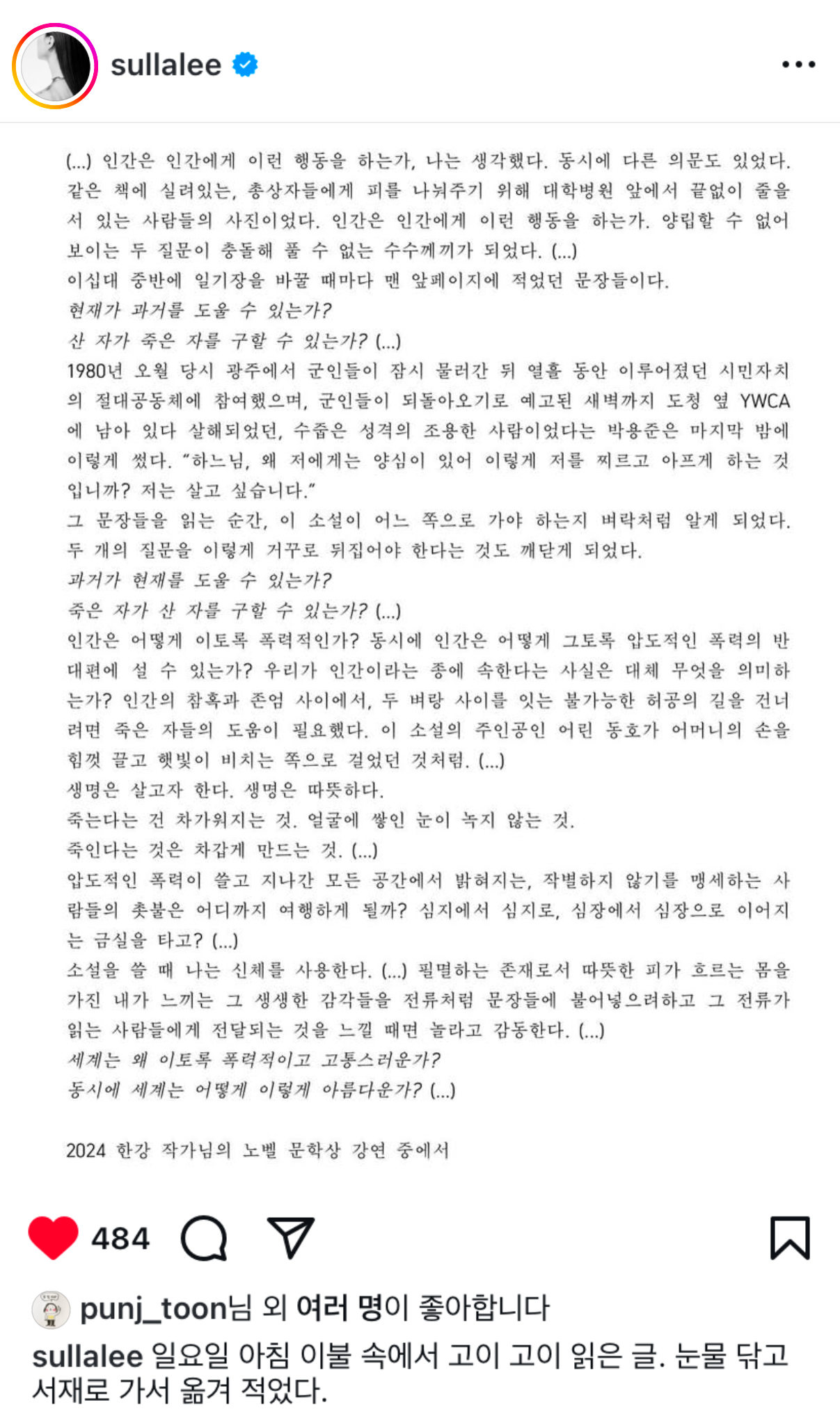 sullalee

(...) 인간은 인간에게 이런 행동을 하는가, 나는 생각했다. 동시에 다른 의문도 있었다. 같은 책에 실려있는, 총상자들에게 피를 나눠주기 위해 대학병원 앞에서 끝없이 줄을 서 있는 사람들의 사진이었다. 인간은 인간에게 이런 행동을 하는가. 양립할 수 없어 보이는 두 질문이 충돌해 풀 수 없는 수수께끼가 되었다. (...)
이십대 중반에 일기장을 바꿀 때마다 맨 앞페이지에 적었던 문장들이다.
현재가 과거를 도울 수 있는가?
산 자가 죽은 자를 구할 수 있는가? (...)
1980년 오월 당시 광주에서 군인들이 잠시 물러간 뒤 열흘 동안 이루어졌던 시민자치의 절대공동체에 참여했으며, 군인들이 되돌아오기로 예고된 새벽까지 도청 옆 YWCA에 남아 있다 살해되었던, 수줍은 성격의 조용한 사람이었다는 박용준은 마지막 밤에 이렇게 썼다. "하느님, 왜 저에게는 양심이 있어 이렇게 저를 찌르고 아프게 하는 것입니까? 저는 살고 싶습니다."
그 문장들을 읽는 순간, 이 소설이 어느 쪽으로 가야 하는지 벼락처럼 알게 되었다. 두 개의 질문을 이렇게 거꾸로 뒤집어야 한다는 것도 깨닫게 되었다.
과거가 현재를 도울 수 있는가?
죽은 자가 산 자를 구할 수 있는가? (...)
인간은 어떻게 이토록 폭력적인가? 동시에 인간은 어떻게 그토록 압도적인 폭력의 반대편에 설 수 있는가? 우리가 인간이라는 종에 속한다는 사실은 대체 무엇을 의미하는가? 인간의 참혹과 존엄 사이에서, 두 벼랑 사이를 잇는 불가능한 허공의 길을 건너려면 죽은 자들의 도움이 필요했다. 이 소설의 주인공인 어린 동호가 어머니의 손을 힘껏 끌고 햇빛이 비치는 쪽으로 걸었던 것처럼. (...)
생명은 살고자 한다. 생명은 따뜻하다.
죽는다는 건 차가워지는 것. 얼굴에 쌓인 눈이 녹지 않는 것.
죽인다는 것은 차갑게 만드는 것. (...)
압도적인 폭력이 쓸고 지나간 모든 공간에서 밝혀지는, 작별하지 않기를 맹세하는 사람들의 촛불은 어디까지 여행하게 될까? 심지에서 심지로, 심장에서 심장으로 이어지는 금실을 타고? (...)
소설을 쓸 때 나는 신체를 사용한다. (...) 필멸하는 존재로서 따뜻한 피가 흐르는 몸을 가진 내가 느끼는 그 생생한 감각들을 전류처럼 문장들에 불어넣으려하고 그 전류가 읽는 사람들에게 전달되는 것을 느낄 때면 놀라고 감동한다. (...)
세계는 왜 이토록 폭력적이고 고통스러운가?
동시에 세계는 어떻게 이렇게 아름다운가? (...)

2024 한강 작가님의 노벨 문학상 강연 중에서

484

punj_toon님 외 여러 명이 좋아합니다
sullalee 일요일 아침 이불 속에서 고이 고이 읽은 글. 눈물 닦고 서재로 가서 옮겨 적었다.